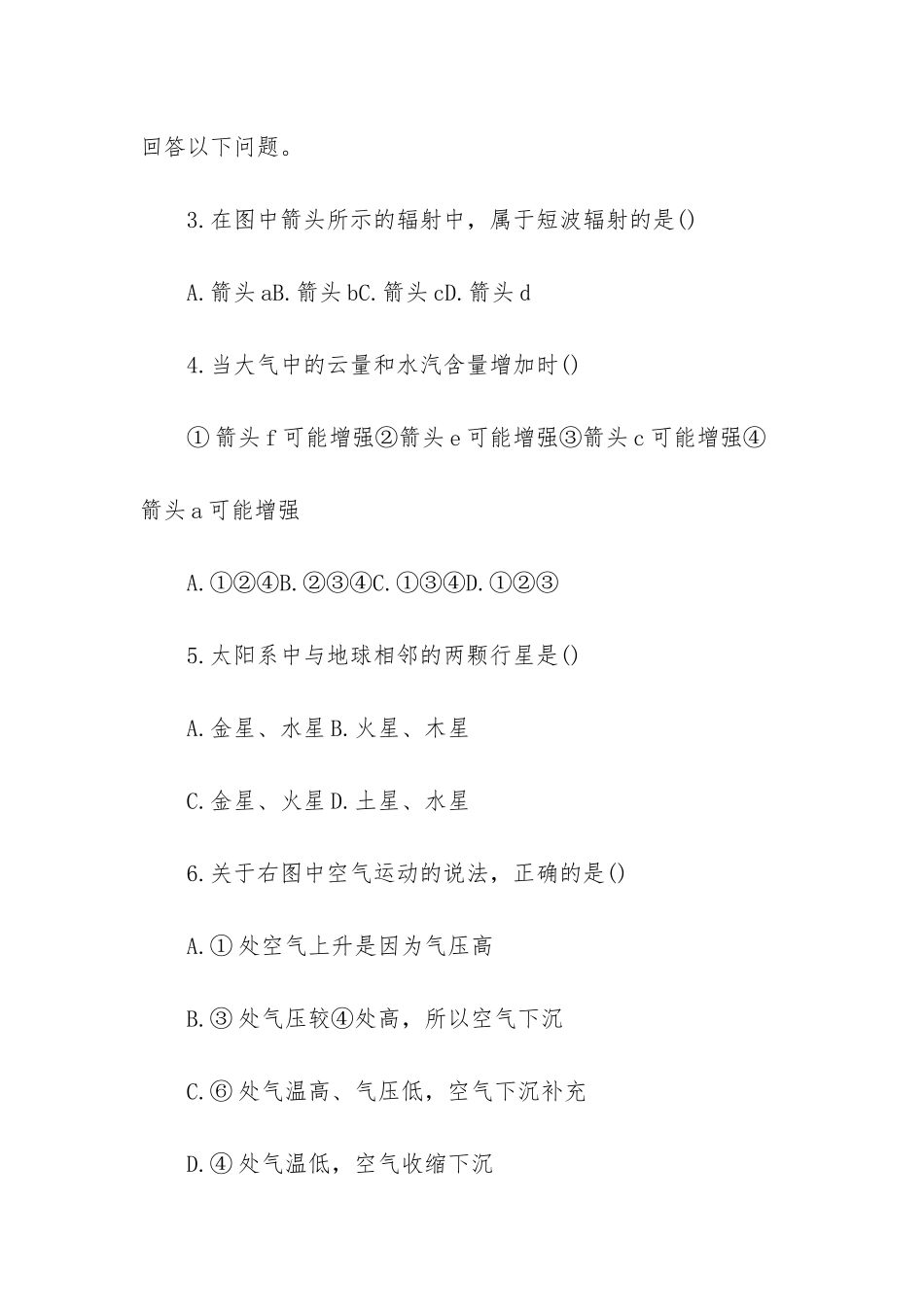 回答以下问题。

3.在图中箭头所示的辐射中，属于短波辐射的是()

A.箭头aB.箭头bC.箭头cD.箭头d

4.当大气中的云量和水汽含量增加时()

①箭头f可能增强②箭头e可能增强③箭头c可能增强④箭头a可能增强

A.①②④B.②③④C.①③④D.①②③

5.太阳系中与地球相邻的两颗行星是()

A.金星、水星B.火星、木星

C.金星、火星D.土星、水星

6.关于右图中空气运动的说法，正确的是()

A.①处空气上升是因为气压高

B.③处气压较④处高，所以空气下沉

C.⑥处气温高、气压低，空气下沉补充

D.④处气温低，空气收缩下沉